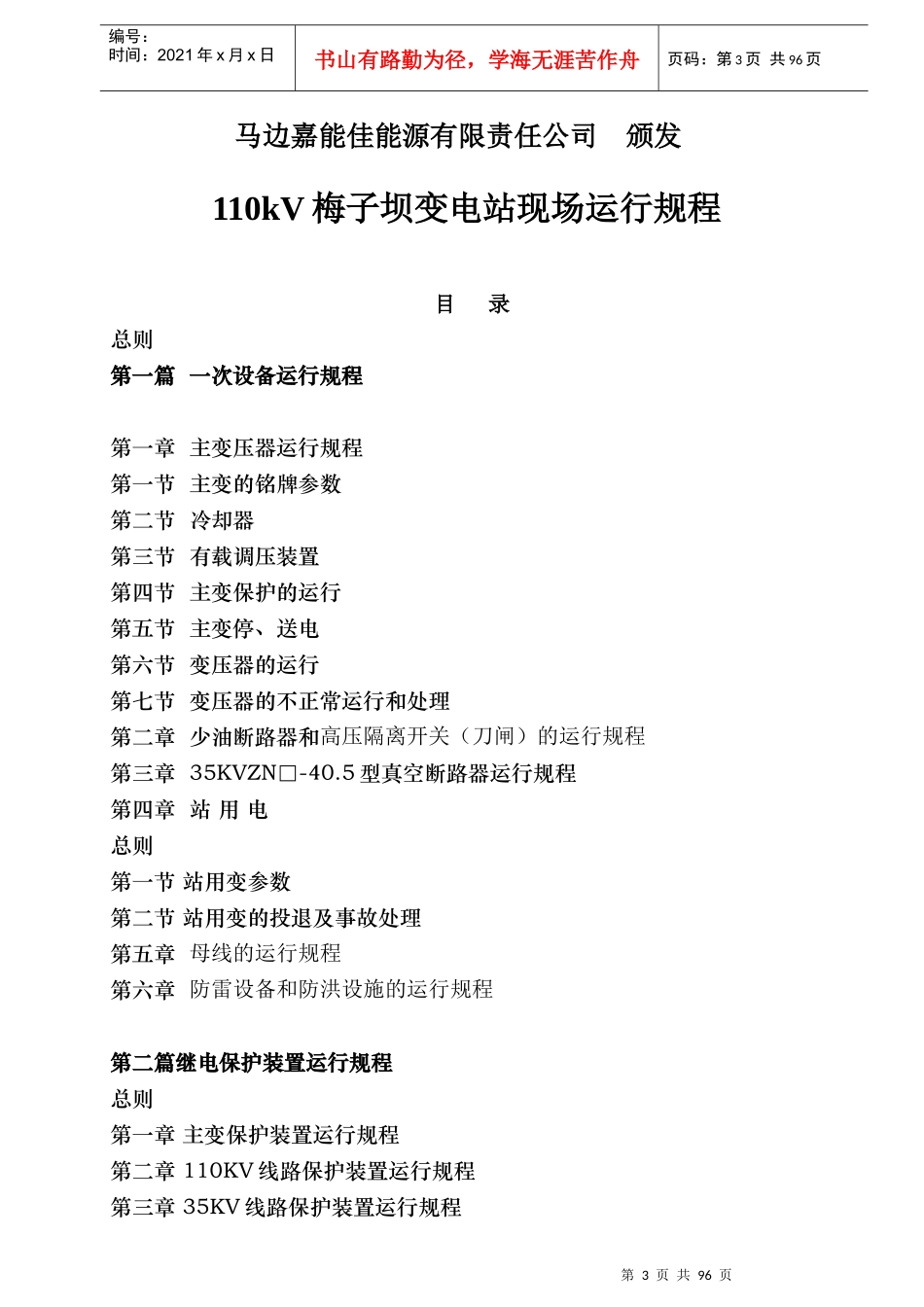 编号：
时间：2021 年 x 月 x 日

书山有路勤为径，学海无涯苦作舟

页码：第 3 页 共 96 页

马边嘉能佳能源有限责任公司 颁发

110kV 梅子坝变电站现场运行规程

目 录

总则

第一篇 一次设备运行规程

第一章 主变压器运行规程
第一节 主变的铭牌参数
第二节 冷却器
第三节 有载调压装置
第四节 主变保护的运行
第五节 主变停、送电
第六节 变压器的运行
第七节 变压器的不正常运行和处理
第二章 少油断路器和高压隔离开关（刀闸）的运行规程
第三章 35KVZN□-40.5 型真空断路器运行规程
第四章 站 用 电
总则
第一节 站用变参数
第二节 站用变的投退及事故处理
第五章 母线的运行规程
第六章 防雷设备和防洪设施的运行规程

第二篇继电保护装置运行规程
总则
第一章 主变保护装置运行规程
第二章 110KV 线路保护装置运行规程
第三章 35KV 线路保护装置运行规程

第 3 页 共 96 页